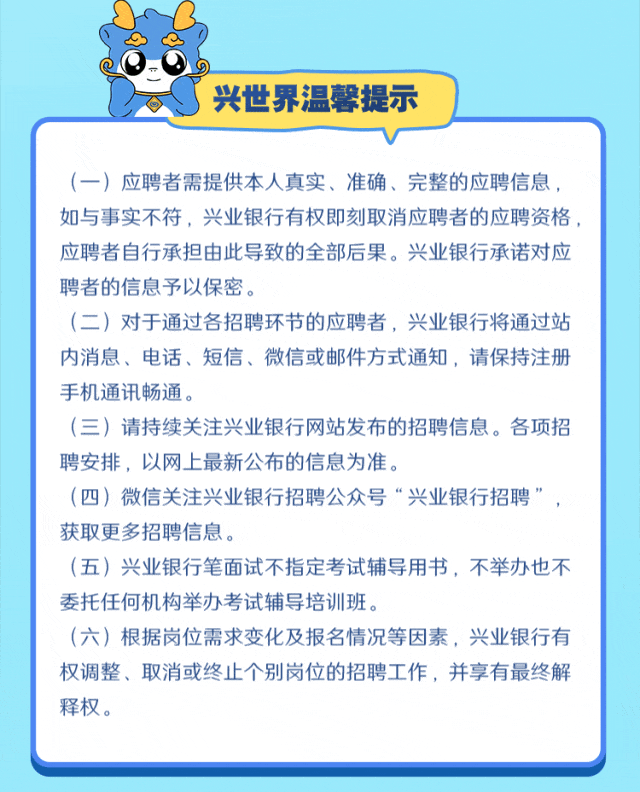 兴世界温馨提示

（一）应聘者需提供本人真实、准确、完整的应聘信息，如与事实不符，兴业银行有权即刻取消应聘者的应聘资格，应聘者自行承担由此导致的全部后果。兴业银行承诺对应聘者的信息予以保密。

（二）对于通过各招聘环节的应聘者，兴业银行将通过站内消息、电话、短信、微信或邮件方式通知，请保持注册手机通讯畅通。

（三）请持续关注兴业银行网站发布的招聘信息。各项招聘安排，以网上最新公布的信息为准。

（四）微信关注兴业银行招聘公众号“兴业银行招聘”，获取更多招聘信息。

（五）兴业银行笔面试不指定考试辅导用书，不举办也不委托任何机构举办考试辅导培训班。

（六）根据岗位需求变化及报名情况等因素，兴业银行有权调整、取消或终止个别岗位的招聘工作，并享有最终解释权。